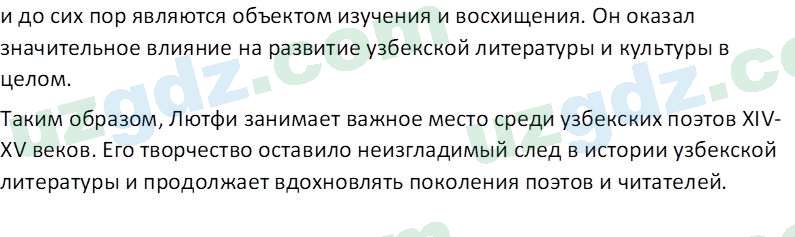 и до сих пор являются объектом изучения и восхищения. Он оказал значительное влияние на развитие узбекской литературы и культуры в целом.

Таким образом, Лютфи занимает важное место среди узбекских поэтов XIV-XV веков. Его творчество оставило неизгладимый след в истории узбекской литературы и продолжает вдохновлять поколения поэтов и читателей.

uzgdz.com uzgdz.com